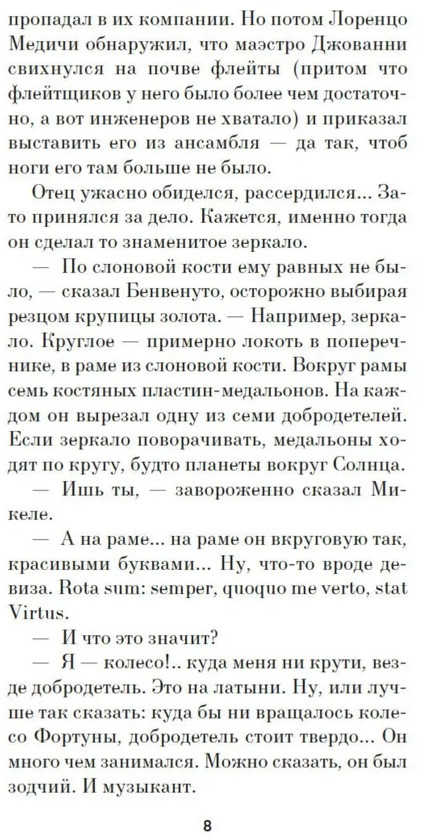 пропадал в их компании. Но потом Лоренцо Медичи обнаружил, что маэстро Джованни свихнулся на почве флейты (притом что флейтщиков у него было более чем достаточно, а вот инженеров не хватало) и приказал выставить его из ансамбля — да так, чтоб ноги его там больше не было.

Отец ужасно обиделся, рассердился... Зато принялся за дело. Кажется, именно тогда он сделал то знаменитое зеркало.

— По слоновой кости ему равных не было, — сказал Бенвенуто, осторожно выбирая резцом крупицы золота. — Например, зеркало. Круглое — примерно локоть в поперечнике, в раме из слоновой кости. Вокруг рамы семь костяных пластин-медальонов. На каждом он вырезал одну из семи добродетелей. Если зеркало поворачивать, медальоны ходят по кругу, будто планеты вокруг Солнца.

— Ишь ты, — завороженно сказал Микеле.

— А на раме... на раме он вкруговую так, красивыми буквами... Ну, что-то вроде девиза. Rota sum: semper, quoquo me verto, stat Virtus.

— И что это значит?

— Я — колесо!.. куда меня ни крути, везде добродетель. Это на латыни. Ну, или лучше так сказать: куда бы ни вращалось колесо Фортуны, добродетель стоит твердо... Он много чем занимался. Можно сказать, он был зодчий. И музыкант.

8